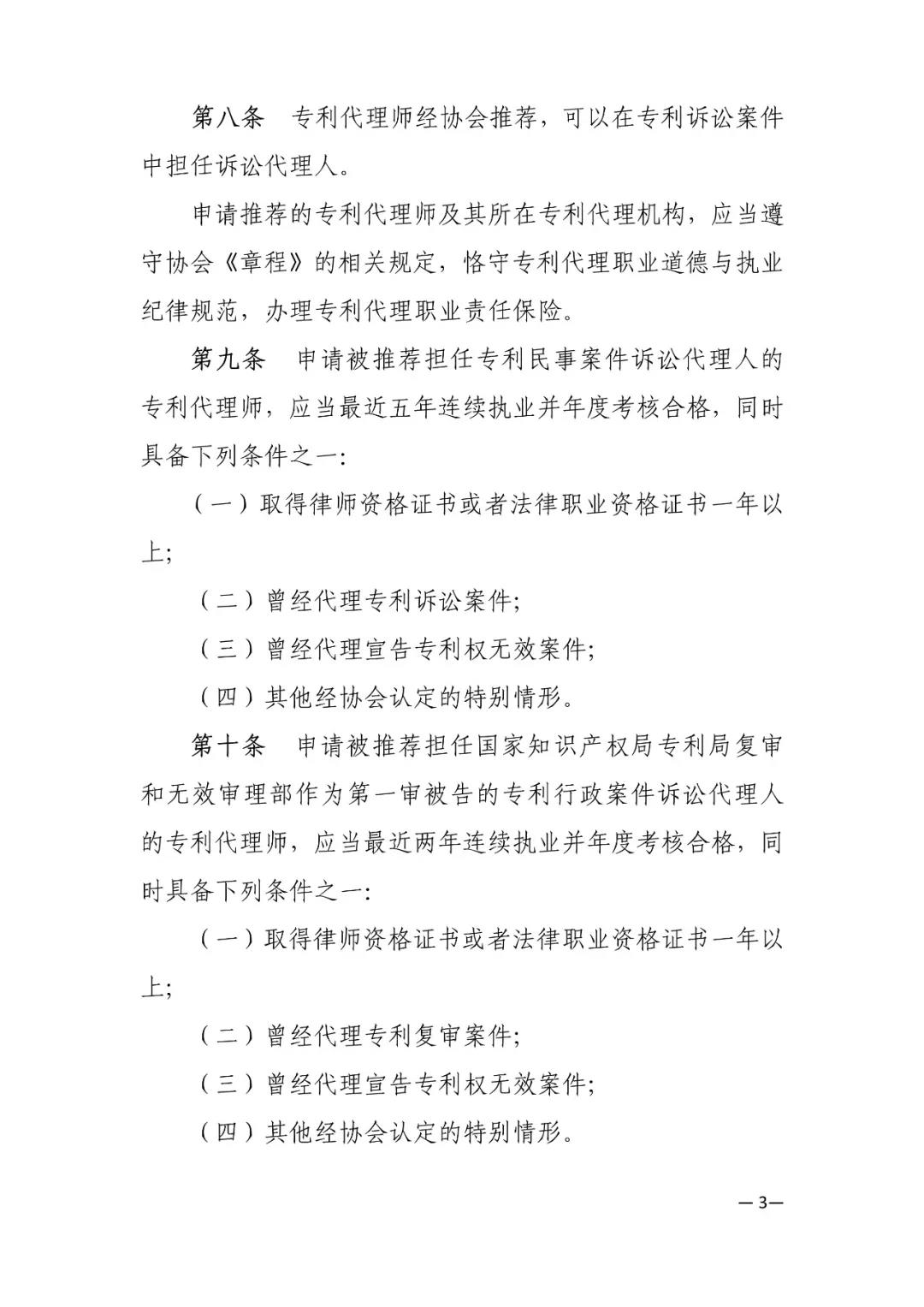 第八条　专利代理师经协会推荐，可以在专利诉讼案件中担任诉讼代理人。

申请推荐的专利代理师及其所在专利代理机构，应当遵守协会《章程》的相关规定，恪守专利代理职业道德与执业纪律规范，办理专利代理职业责任保险。

第九条　申请被推荐担任专利民事案件诉讼代理人的专利代理师，应当最近五年连续执业并年度考核合格，同时具备下列条件之一:

（一）取得律师资格证书或者法律职业资格证书一年以上;

（二）曾经代理专利诉讼案件;

（三）曾经代理宣告专利权无效案件;

（四）其他经协会认定的特别情形。

第十条　申请被推荐担任国家知识产权局专利局复审和无效审理部作为第一审被告的专利行政案件诉讼代理人的专利代理师，应当最近两年连续执业并年度考核合格，同时具备下列条件之一:

（一）取得律师资格证书或者法律职业资格证书一年以上;

（二）曾经代理专利复审案件;

（三）曾经代理宣告专利权无效案件;

（四）其他经协会认定的特别情形。

—3—